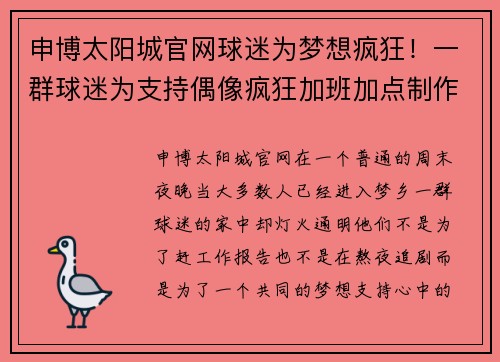 申博太阳城官网球迷为梦想疯狂！一群球迷为支持偶像疯狂加班加点制作

申博太阳城官网在一个普通的周末夜晚当大多数人已经进入梦乡一群球迷的家中却灯火通明他们不是为了赶工作报告也不是在熬夜追剧而是为了一个共同的梦想支持心中的